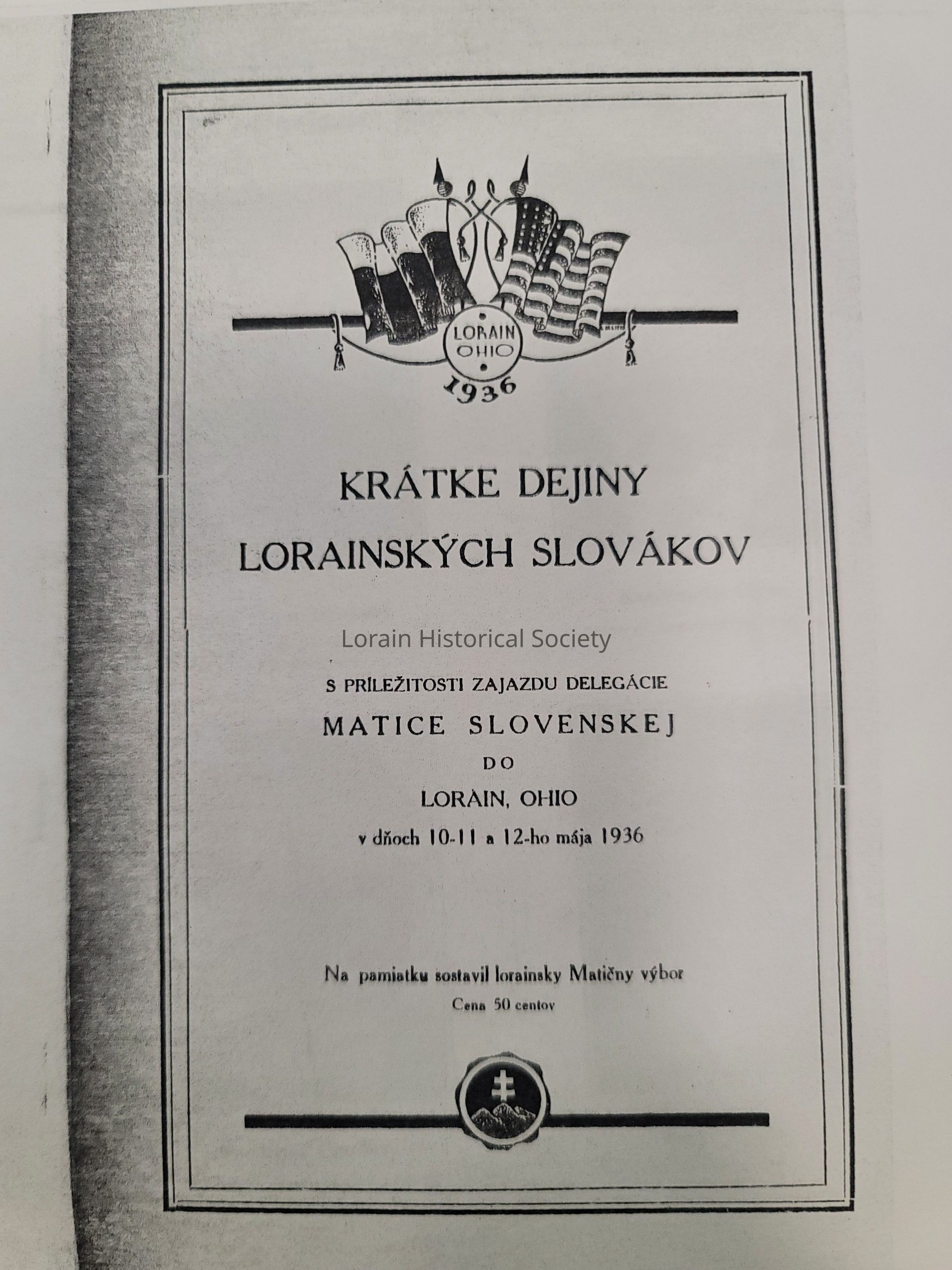 LORAIN
OHIO
1936

KRÁTKE DEJINY
LORAINSKÝCH SLOVÁKOV

S PRÍLEŽITOSTI ZAJAZDU DELEGÁCIE
MATICE SLOVENSKEJ
DO
LORAIN, OHIO
v dňoch 10-11 a 12-ho mája 1936

Na pamiatku sostavil lorainsky Matičny výbor
Cena 50 centov

Lorain Historical Society